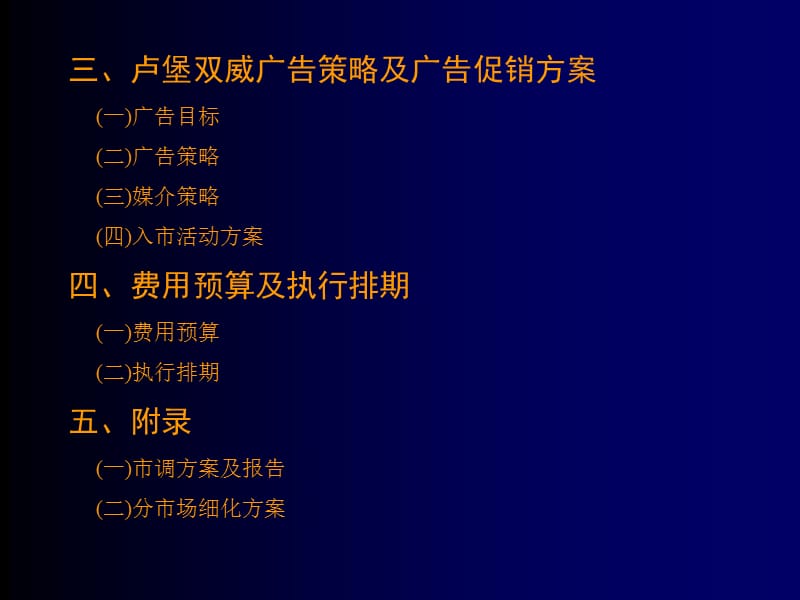 三、卢堡双威广告策略及广告促销方案

(一)广告目标

(二)广告策略

(三)媒介策略

(四)入市活动方案

四、费用预算及执行排期

(一)费用预算

(二)执行排期

五、附录

(一)市调方案及报告

(二)分市场细化方案